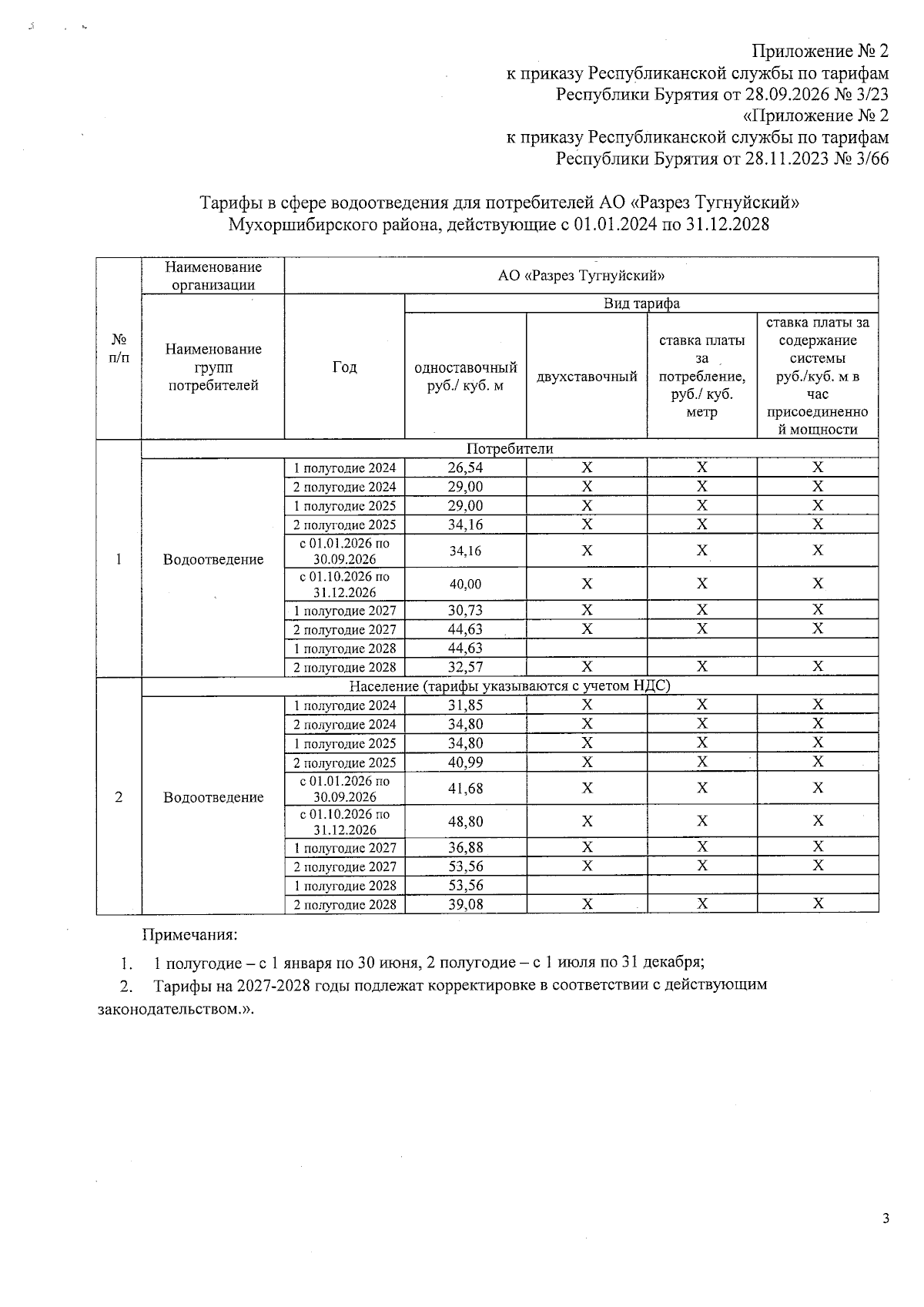 Приложение № 2
к приказу Республиканской службы по тарифам
Республики Бурятия от 28.09.2026 № 3/23
«Приложение № 2
к приказу Республиканской службы по тарифам
Республики Бурятия от 28.11.2023 № 3/66

Тарифы в сфере водоотведения для потребителей АО «Разрез Тугнуйский»
Мухоршибирского района, действующие с 01.01.2024 по 31.12.2028

| № п/п | Наименование организации | АО «Разрез Тугнуйский» | | | | |
|---|---|---|---|---|---|---|
| | Наименование групп потребителей | Год | Вид тарифа | | | |
| | | | одноставочный руб./ куб. м | двухставочный | ставка платы за потребление, руб./ куб. метр | ставка платы за содержание системы руб./куб. м в час присоединенной мощности |
| 1 | Потребители | | | | | |
| | Водоотведение | 1 полугодие 2024 | 26,54 | X | X | X |
| | | 2 полугодие 2024 | 29,00 | X | X | X |
| | | 1 полугодие 2025 | 29,00 | X | X | X |
| | | 2 полугодие 2025 | 34,16 | X | X | X |
| | | с 01.01.2026 по 30.09.2026 | 34,16 | X | X | X |
| | | с 01.10.2026 по 31.12.2026 | 40,00 | X | X | X |
| | | 1 полугодие 2027 | 30,73 | X | X | X |
| | | 2 полугодие 2027 | 44,63 | X | X | X |
| | | 1 полугодие 2028 | 44,63 | | | |
| | | 2 полугодие 2028 | 32,57 | X | X | X |
| 2 | Население (тарифы указываются с учетом НДС) | | | | | |
| | Водоотведение | 1 полугодие 2024 | 31,85 | X | X | X |
| | | 2 полугодие 2024 | 34,80 | X | X | X |
| | | 1 полугодие 2025 | 34,80 | X | X | X |
| | | 2 полугодие 2025 | 40,99 | X | X | X |
| | | с 01.01.2026 по 30.09.2026 | 41,68 | X | X | X |
| | | с 01.10.2026 по 31.12.2026 | 48,80 | X | X | X |
| | | 1 полугодие 2027 | 36,88 | X | X | X |
| | | 2 полугодие 2027 | 53,56 | X | X | X |
| | | 1 полугодие 2028 | 53,56 | | | |
| | | 2 полугодие 2028 | 39,08 | X | X | X |

Примечания:

1. 1 полугодие – с 1 января по 30 июня, 2 полугодие – с 1 июля по 31 декабря;

2. Тарифы на 2027-2028 годы подлежат корректировке в соответствии с действующим законодательством.».

3